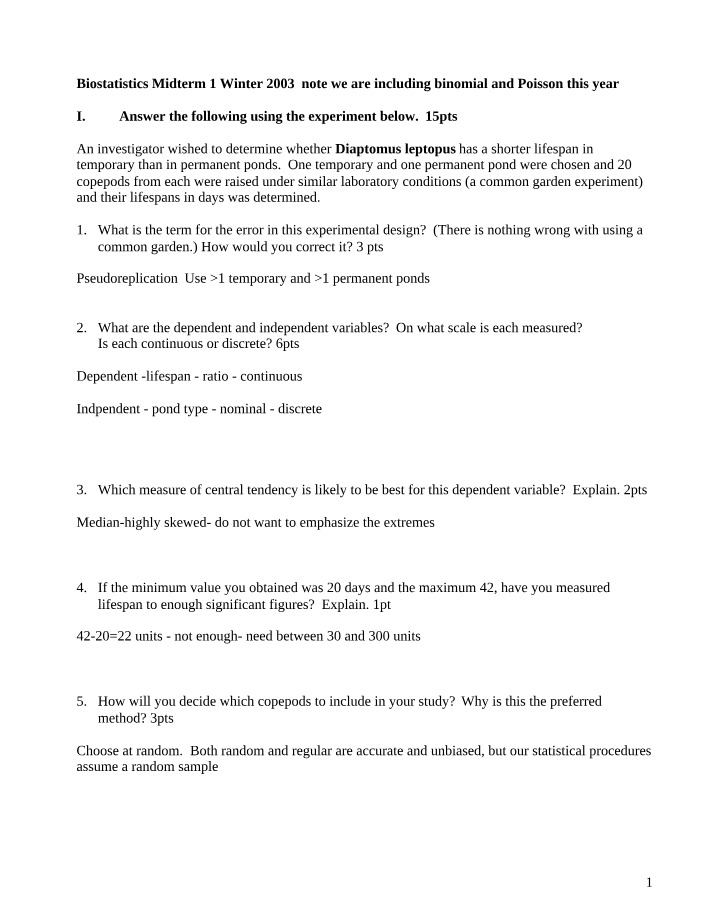 Biostatistics Midterm 1 Winter 2003 note we are including binomial and Poisson this year

I. Answer the following using the experiment below. 15pts

An investigator wished to determine whether Diaptomus leptopus has a shorter lifespan in temporary than in permanent ponds. One temporary and one permanent pond were chosen and 20 copepods from each were raised under similar laboratory conditions (a common garden experiment) and their lifespans in days was determined.

1. What is the term for the error in this experimental design? (There is nothing wrong with using a common garden.) How would you correct it? 3 pts

Pseudoreplication Use >1 temporary and >1 permanent ponds

2. What are the dependent and independent variables? On what scale is each measured? Is each continuous or discrete? 6pts

Dependent -lifespan - ratio - continuous

Indpendent - pond type - nominal - discrete

3. Which measure of central tendency is likely to be best for this dependent variable? Explain. 2pts

Median-highly skewed- do not want to emphasize the extremes

4. If the minimum value you obtained was 20 days and the maximum 42, have you measured lifespan to enough significant figures? Explain. 1pt

42-20=22 units - not enough- need between 30 and 300 units

5. How will you decide which copepods to include in your study? Why is this the preferred method? 3pts

Choose at random. Both random and regular are accurate and unbiased, but our statistical procedures assume a random sample

1